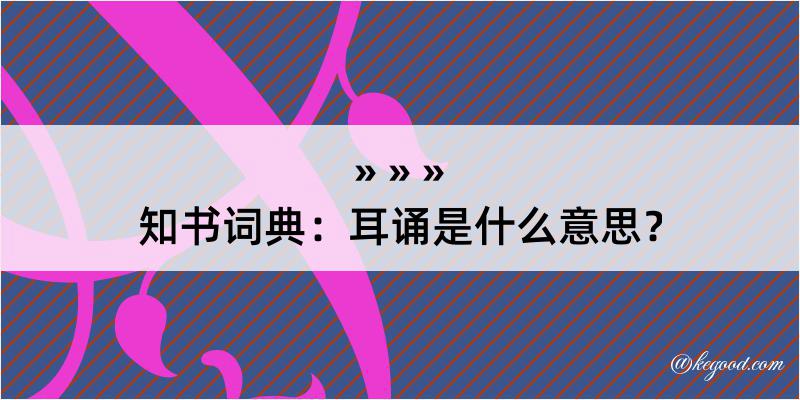 » » »
知书词典：耳诵是什么意思？

@kegood.com